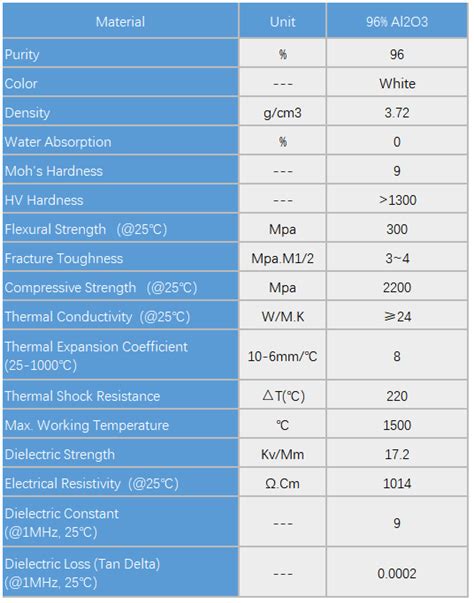 | Material | Unit | 96% Al2O3 |
|---|---|---|
| Purity | % | 96 |
| Color | --- | White |
| Density | g/cm3 | 3.72 |
| Water Absorption | % | 0 |
| Moh's Hardness | --- | 9 |
| HV Hardness | --- | >1300 |
| Flexural Strength (@25℃) | Mpa | 300 |
| Fracture Toughness | Mpa.M1/2 | 3~4 |
| Compressive Strength (@25℃) | Mpa | 2200 |
| Thermal Conductivity (@25℃) | W/M.K | ≥24 |
| Thermal Expansion Coefficient (25-1000℃) | 10-6mm/℃ | 8 |
| Thermal Shock Resistance | △T(℃) | 220 |
| Max. Working Temperature | ℃ | 1500 |
| Dielectric Strength | Kv/Mm | 17.2 |
| Electrical Resistivity (@25℃) | Ω.Cm | 1014 |
| Dielectric Constant (@1MHz, 25℃) | --- | 9 |
| Dielectric Loss (Tan Delta) (@1MHz, 25℃) | --- | 0.0002 |